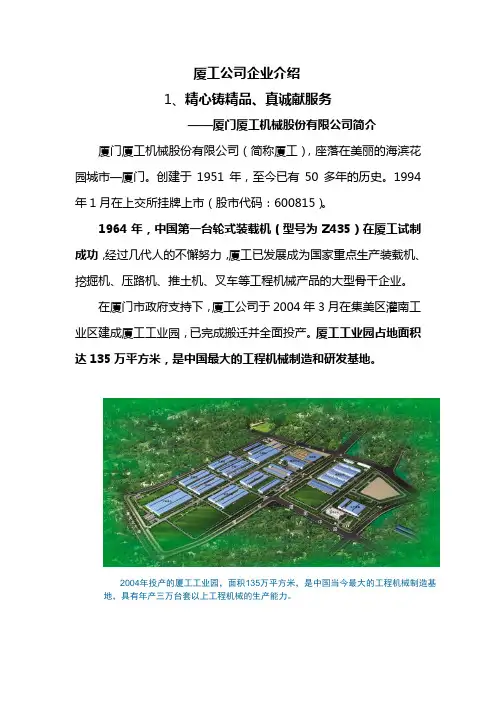 厦工公司企业介绍

1、精心铸精品、真诚献服务

——厦门厦工机械股份有限公司简介

厦门厦工机械股份有限公司（简称厦工），座落在美丽的海滨花园城市—厦门。创建于 1951 年，至今已有 50 多年的历史。1994 年 1 月在上交所挂牌上市（股市代码：600815）。

1964 年，中国第一台轮式装载机（型号为 Z435）在厦工试制成功，经过几代人的不懈努力，厦工已发展成为国家重点生产装载机、挖掘机、压路机、推土机、叉车等工程机械产品的大型骨干企业。

在厦门市政府支持下，厦工公司于 2004 年 3 月在集美区灌南工业区建成厦工工业园，已完成搬迁并全面投产。厦工工业园占地面积达 135 万平方米，是中国最大的工程机械制造和研发基地。

2004年投产的厦工工业园，面积135万平方米，是中国当今最大的工程机械制造基地，具有年产三万台套以上工程机械的生产能力。